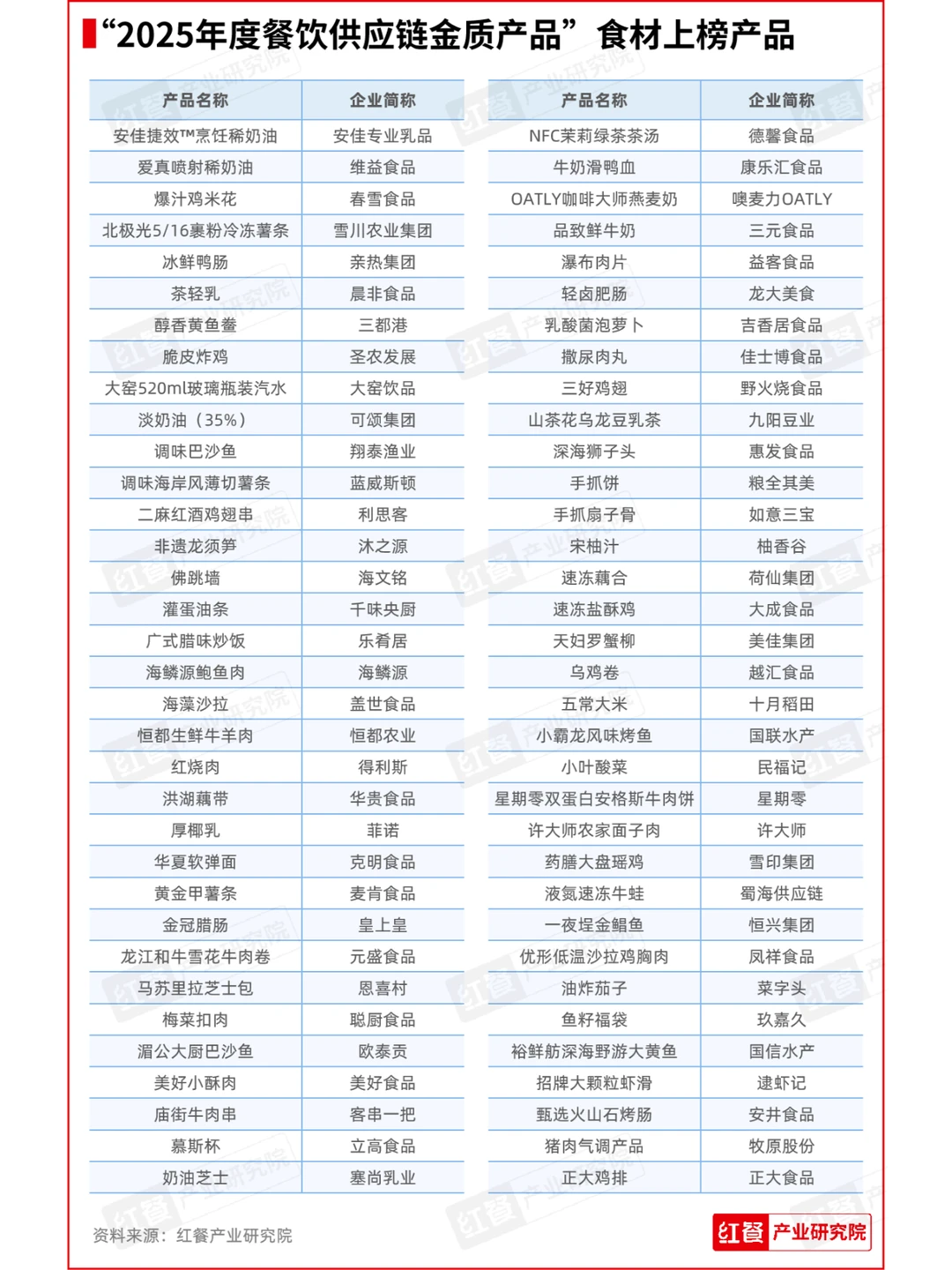 “2025年度餐饮供应链金质产品”食材上榜产品

| 产品名称 | 企业简称 |
|---|---|
| 安佳捷效™烹饪稀奶油 | 安佳专业乳品 |
| 爱真喷射稀奶油 | 维益食品 |
| 爆汁鸡米花 | 春雪食品 |
| 北极光5/16裹粉冷冻薯条 | 雪川农业集团 |
| 冰鲜鸭肠 | 亲热集团 |
| 茶轻乳 | 晨非食品 |
| 醇香黄鱼鲞 | 三都港 |
| 脆皮炸鸡 | 圣农发展 |
| 大窑520ml玻璃瓶装汽水 | 大窑饮品 |
| 淡奶油（35%） | 可颂集团 |
| 调味巴沙鱼 | 翔泰渔业 |
| 调味海岸风薄切薯条 | 蓝威斯顿 |
| 二麻红酒鸡翅串 | 利思客 |
| 非遗龙须笋 | 沐之源 |
| 佛跳墙 | 海文铭 |
| 灌蛋油条 | 千味央厨 |
| 广式腊味炒饭 | 乐肴居 |
| 海鳞源鲍鱼肉 | 海鳞源 |
| 海藻沙拉 | 盖世食品 |
| 恒都生鲜牛羊肉 | 恒都农业 |
| 红烧肉 | 得利斯 |
| 洪湖藕带 | 华贵食品 |
| 厚椰乳 | 菲诺 |
| 华夏软弹面 | 克明食品 |
| 黄金甲薯条 | 麦肯食品 |
| 金冠腊肠 | 皇上皇 |
| 龙江和牛雪花牛肉卷 | 元盛食品 |
| 马苏里拉芝士包 | 恩喜村 |
| 梅菜扣肉 | 聪厨食品 |
| 湄公大厨巴沙鱼 | 欧泰贡 |
| 美好小酥肉 | 美好食品 |
| 庙街牛肉串 | 客串一把 |
| 慕斯杯 | 立高食品 |
| 奶油芝士 | 塞尚乳业 |

| 产品名称 | 企业简称 |
|---|---|
| NFC茉莉绿茶茶汤 | 德馨食品 |
| 牛奶滑鸭血 | 康乐汇食品 |
| OATLY咖啡大师燕麦奶 | 噢麦力OATLY |
| 品致鲜牛奶 | 三元食品 |
| 瀑布肉片 | 益客食品 |
| 轻卤肥肠 | 龙大美食 |
| 乳酸菌泡萝卜 | 吉香居食品 |
| 撒尿肉丸 | 佳士博食品 |
| 三好鸡翅 | 野火烧食品 |
| 山茶花乌龙豆乳茶 | 九阳豆业 |
| 深海狮子头 | 惠发食品 |
| 手抓饼 | 粮全其美 |
| 手抓扇子骨 | 如意三宝 |
| 宋柚汁 | 柚香谷 |
| 速冻藕合 | 荷仙集团 |
| 速冻盐酥鸡 | 大成食品 |
| 天妇罗蟹柳 | 美佳集团 |
| 乌鸡卷 | 越汇食品 |
| 五常大米 | 十月稻田 |
| 小霸龙风味烤鱼 | 国联水产 |
| 小叶酸菜 | 民福记 |
| 星期零双蛋白安格斯牛肉饼 | 星期零 |
| 许大师农家面子肉 | 许大师 |
| 药膳大盘瑶鸡 | 雪印集团 |
| 液氮速冻牛蛙 | 蜀海供应链 |
| 一夜埕金鲳鱼 | 恒兴集团 |
| 优形低温沙拉鸡胸肉 | 凤祥食品 |
| 油炸茄子 | 菜字头 |
| 鱼籽福袋 | 玖嘉久 |
| 裕鲜舫深海野游大黄鱼 | 国信水产 |
| 招牌大颗粒虾滑 | 逮虾记 |
| 甄选火山石烤肠 | 安井食品 |
| 猪肉气调产品 | 牧原股份 |
| 正大鸡排 | 正大食品 |

资料来源：红餐产业研究院

红餐 产业研究院